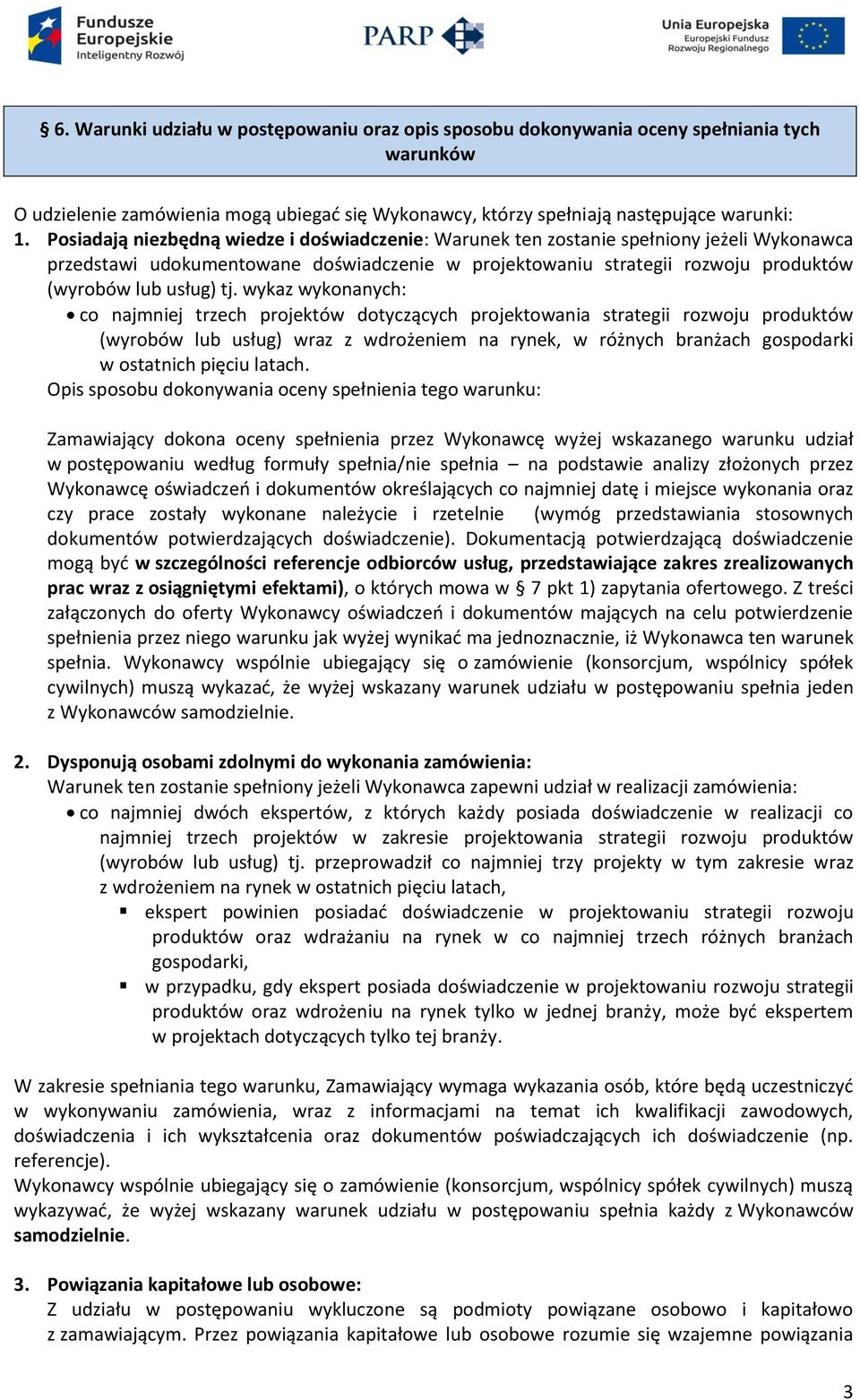 Fundusze Europejskie Inteligentny Rozwój

PARP

Unia Europejska Europejski Fundusz Rozwoju Regionalnego

§ 6. Warunki udziału w postępowaniu oraz opis sposobu dokonywania oceny spełniania tych warunków

O udzielenie zamówienia mogą ubiegać się Wykonawcy, którzy spełniają następujące warunki:

1. Posiadają niezbędną wiedze i doświadczenie: Warunek ten zostanie spełniony jeżeli Wykonawca przedstawi udokumentowane doświadczenie w projektowaniu strategii rozwoju produktów (wyrobów lub usług) tj. wykaz wykonanych:

• co najmniej trzech projektów dotyczących projektowania strategii rozwoju produktów (wyrobów lub usług) wraz z wdrożeniem na rynek, w różnych branżach gospodarki w ostatnich pięciu latach.

Opis sposobu dokonywania oceny spełnienia tego warunku:

Zamawiający dokona oceny spełnienia przez Wykonawcę wyżej wskazanego warunku udział w postępowaniu według formuły spełnia/nie spełnia – na podstawie analizy złożonych przez Wykonawcę oświadczeń i dokumentów określających co najmniej datę i miejsce wykonania oraz czy prace zostały wykonane należycie i rzetelnie (wymóg przedstawiania stosownych dokumentów potwierdzających doświadczenie). Dokumentacją potwierdzającą doświadczenie mogą być w szczególności referencje odbiorców usług, przedstawiające zakres zrealizowanych prac wraz z osiągniętymi efektami), o których mowa w § 7 pkt 1) zapytania ofertowego. Z treści załączonych do oferty Wykonawcy oświadczeń i dokumentów mających na celu potwierdzenie spełnienia przez niego warunku jak wyżej wynikać ma jednoznacznie, iż Wykonawca ten warunek spełnia. Wykonawcy wspólnie ubiegający się o zamówienie (konsorcjum, wspólnicy spółek cywilnych) muszą wykazać, że wyżej wskazany warunek udziału w postępowaniu spełnia jeden z Wykonawców samodzielnie.

2. Dysponują osobami zdolnymi do wykonania zamówienia:

Warunek ten zostanie spełniony jeżeli Wykonawca zapewni udział w realizacji zamówienia:

• co najmniej dwóch ekspertów, z których każdy posiada doświadczenie w realizacji co najmniej trzech projektów w zakresie projektowania strategii rozwoju produktów (wyrobów lub usług) tj. przeprowadził co najmniej trzy projekty w tym zakresie wraz z wdrożeniem na rynek w ostatnich pięciu latach,

▪ ekspert powinien posiadać doświadczenie w projektowaniu strategii rozwoju produktów oraz wdrażaniu na rynek w co najmniej trzech różnych branżach gospodarki,

▪ w przypadku, gdy ekspert posiada doświadczenie w projektowaniu rozwoju strategii produktów oraz wdrożeniu na rynek tylko w jednej branży, może być ekspertem w projektach dotyczących tylko tej branży.

W zakresie spełniania tego warunku, Zamawiający wymaga wykazania osób, które będą uczestniczyć w wykonywaniu zamówienia, wraz z informacjami na temat ich kwalifikacji zawodowych, doświadczenia i ich wykształcenia oraz dokumentów poświadczających ich doświadczenie (np. referencje).

Wykonawcy wspólnie ubiegający się o zamówienie (konsorcjum, wspólnicy spółek cywilnych) muszą wykazywać, że wyżej wskazany warunek udziału w postępowaniu spełnia każdy z Wykonawców samodzielnie.

3. Powiązania kapitałowe lub osobowe:

Z udziału w postępowaniu wykluczone są podmioty powiązane osobowo i kapitałowo z zamawiającym. Przez powiązania kapitałowe lub osobowe rozumie się wzajemne powiązania

3